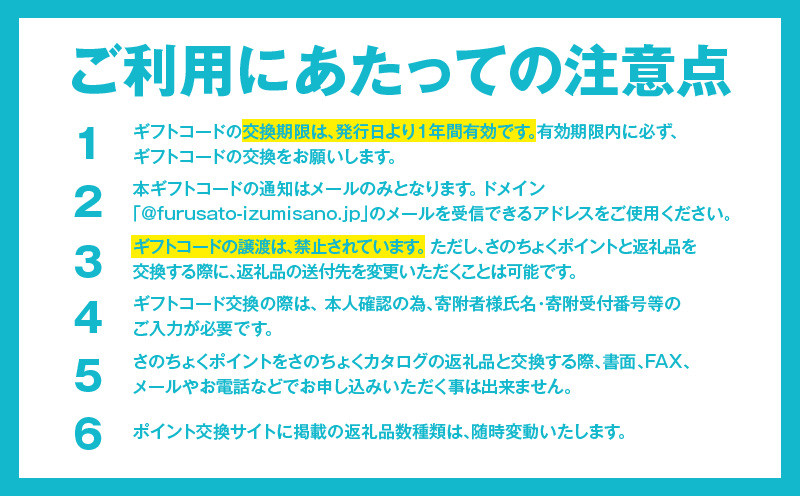 ご利用にあたっての注意点

1 ギフトコードの交換期限は、発行日より1年間有効です。有効期限内に必ず、ギフトコードの交換をお願いします。

2 本ギフトコードの通知はメールのみとなります。ドメイン「@furusato-izumisano.jp」のメールを受信できるアドレスをご使用ください。

3 ギフトコードの譲渡は、禁止されています。ただし、さのちょくポイントと返礼品を交換する際に、返礼品の送付先を変更いただくことは可能です。

4 ギフトコード交換の際は、本人確認の為、寄附者様氏名・寄附受付番号等のご入力が必要です。

5 さのちょくポイントをさのちょくカタログの返礼品と交換する際、書面、FAX、メールやお電話などでお申し込みいただく事は出来ません。

6 ポイント交換サイトに掲載の返礼品数種類は、随時変動いたします。